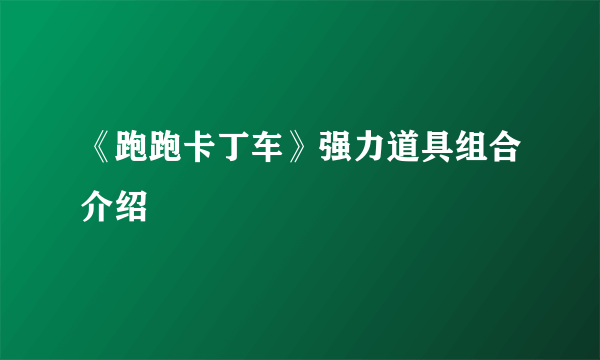 《跑跑卡丁车》强力道具组合介绍